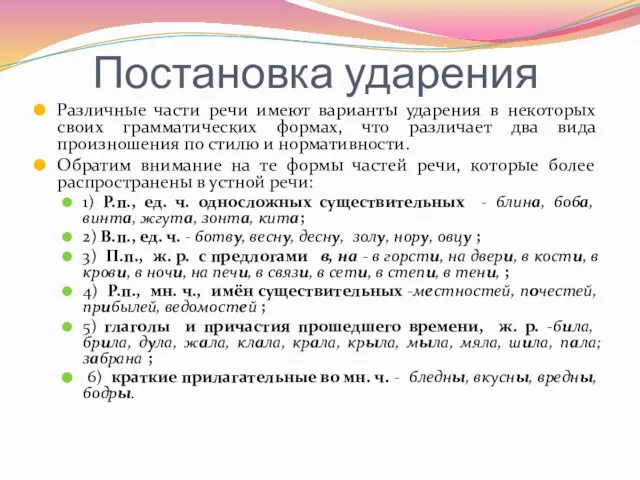 Постановка ударения

Различные части речи имеют варианты ударения в некоторых своих грамматических формах, что различает два вида произношения по стилю и нормативности.

Обратим внимание на те формы частей речи, которые более распространены в устной речи:

1) Р.п., ед. ч. односложных существительных - блина, боба, винта, жгута, зонта, кита;

2) В.п., ед. ч. - ботву, весну, десну, золу, нору, овцу ;

3) П.п., ж. р. с предлогами в, на - в горсти, на двери, в кости, в крови, в ночи, на печи, в связи, в сети, в степи, в тени, ;

4) Р.п., мн. ч., имён существительных -местностей, почестей, прибылей, ведомостей ;

5) глаголы и причастия прошедшего времени, ж. р. -била, брила, дула, жала, клала, крала, крыла, мыла, мяла, шила, пала; забрана ;

6) краткие прилагательные во мн. ч. - бледны, вкусны, вредны, бодры.